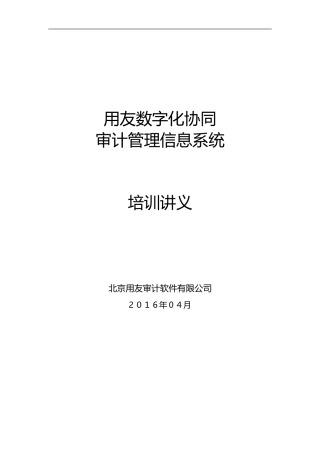 用友数字化协同
审计管理信息系统

培训讲义

北京用友审计软件有限公司
2016年04月